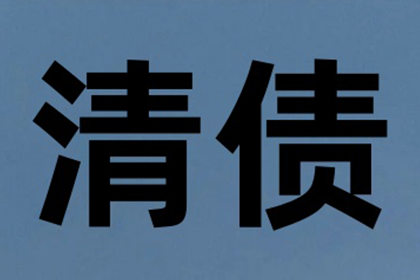 清债